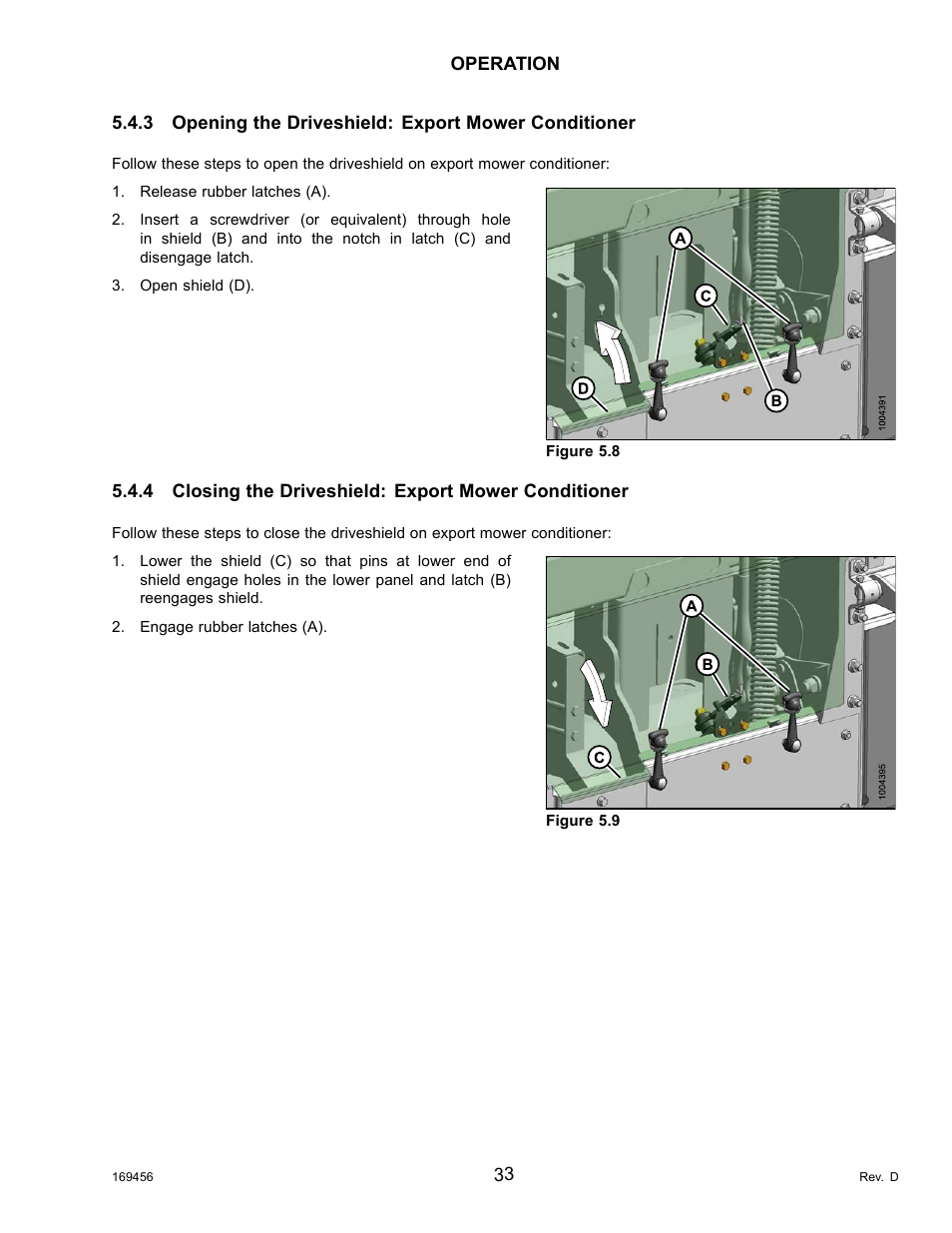 OPERATION

5.4.3 Opening the Driveshield: Export Mower Conditioner

Follow these steps to open the driveshield on export mower conditioner:

1. Release rubber latches (A).

2. Insert a screwdriver (or equivalent) through hole in shield (B) and into the notch in latch (C) and disengage latch.

3. Open shield (D).

A
C
D
B
1004391

Figure 5.8

5.4.4 Closing the Driveshield: Export Mower Conditioner

Follow these steps to close the driveshield on export mower conditioner:

1. Lower the shield (C) so that pins at lower end of shield engage holes in the lower panel and latch (B) reengages shield.

2. Engage rubber latches (A).

A
B
C
1004395

Figure 5.9

169456
33
Rev. D